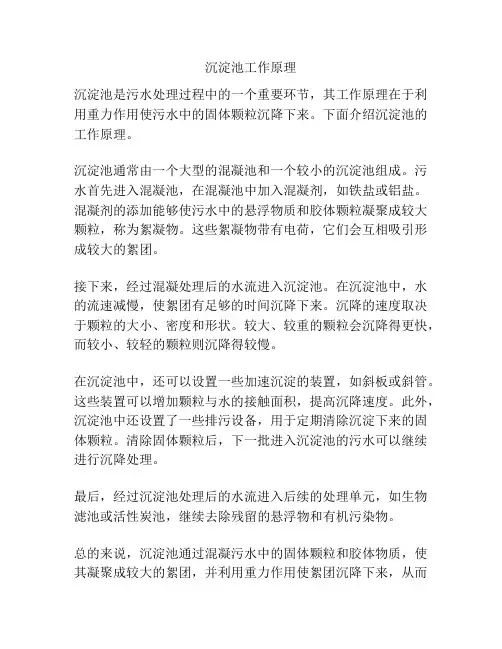 沉淀池工作原理

沉淀池是污水处理过程中的一个重要环节，其工作原理在于利用重力作用使污水中的固体颗粒沉降下来。下面介绍沉淀池的工作原理。

沉淀池通常由一个大型的混凝池和一个较小的沉淀池组成。污水首先进入混凝池，在混凝池中加入混凝剂，如铁盐或铝盐。混凝剂的添加能够使污水中的悬浮物质和胶体颗粒凝聚成较大颗粒，称为絮凝物。这些絮凝物带有电荷，它们会互相吸引形成较大的絮团。

接下来，经过混凝处理后的水流进入沉淀池。在沉淀池中，水的流速减慢，使絮团有足够的时间沉降下来。沉降的速度取决于颗粒的大小、密度和形状。较大、较重的颗粒会沉降得更快，而较小、较轻的颗粒则沉降得较慢。

在沉淀池中，还可以设置一些加速沉淀的装置，如斜板或斜管。这些装置可以增加颗粒与水的接触面积，提高沉降速度。此外，沉淀池中还设置了一些排污设备，用于定期清除沉淀下来的固体颗粒。清除固体颗粒后，下一批进入沉淀池的污水可以继续进行沉降处理。

最后，经过沉淀池处理后的水流进入后续的处理单元，如生物滤池或活性炭池，继续去除残留的悬浮物和有机污染物。

总的来说，沉淀池通过混凝污水中的固体颗粒和胶体物质，使其凝聚成较大的絮团，并利用重力作用使絮团沉降下来，从而